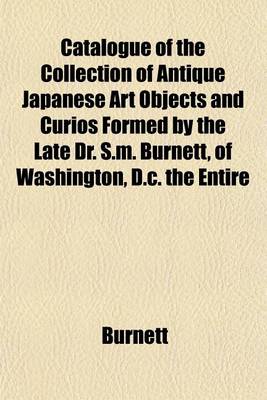 Catalogue of the Collection of Antique Japanese Art Objects and Curios Formed by the Late Dr. S.m. Burnett, of Washington, D.c. the Entire

Burnett